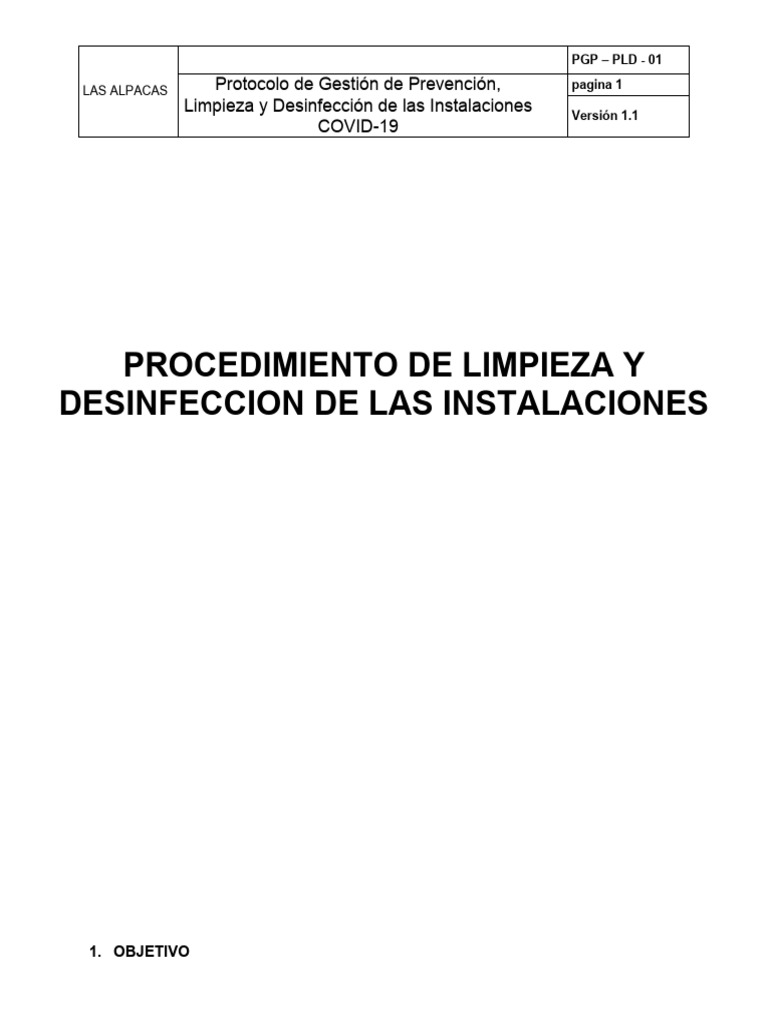 | LAS ALPACAS | Protocolo de Gestión de Prevención, Limpieza y Desinfección de las Instalaciones COVID-19 | PGP – PLD - 01 |
|---|---|---|
| | | pagina 1 |
| | | Versión 1.1 |

PROCEDIMIENTO DE LIMPIEZA Y DESINFECCION DE LAS INSTALACIONES

1. OBJETIVO